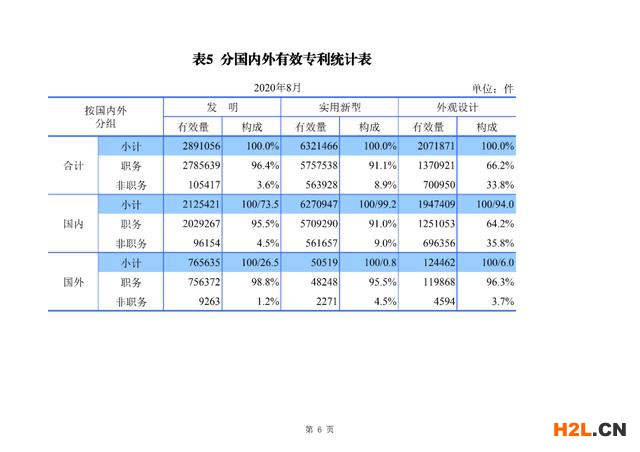 表5 分国内外有效专利统计表

2020年8月

单位：件

| 按国内外分组 | | 发 明 | | 实用新型 | | 外观设计 | |
|---|---|---|---|---|---|---|---|
| | | 有效量 | 构成 | 有效量 | 构成 | 有效量 | 构成 |
| 合计 | 小计 | 2891056 | 100.0% | 6321466 | 100.0% | 2071871 | 100.0% |
| | 职务 | 2785639 | 96.4% | 5757538 | 91.1% | 1370921 | 66.2% |
| | 非职务 | 105417 | 3.6% | 563928 | 8.9% | 700950 | 33.8% |
| 国内 | 小计 | 2125421 | 100/73.5 | 6270947 | 100/99.2 | 1947409 | 100/94.0 |
| | 职务 | 2029267 | 95.5% | 5709290 | 91.0% | 1251053 | 64.2% |
| | 非职务 | 96154 | 4.5% | 561657 | 9.0% | 696356 | 35.8% |
| 国外 | 小计 | 765635 | 100/26.5 | 50519 | 100/0.8 | 124462 | 100/6.0 |
| | 职务 | 756372 | 98.8% | 48248 | 95.5% | 119868 | 96.3% |
| | 非职务 | 9263 | 1.2% | 2271 | 4.5% | 4594 | 3.7% |

第 6 页

H2L.CN